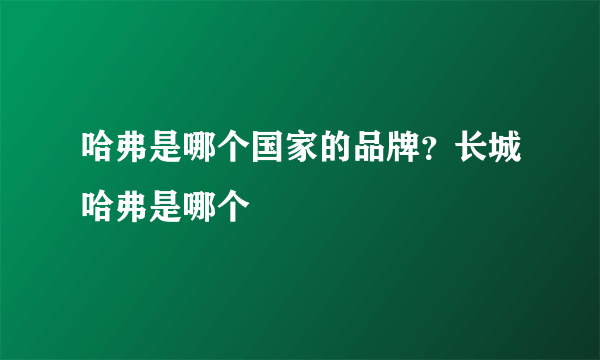 哈弗是哪个国家的品牌？长城哈弗是哪个